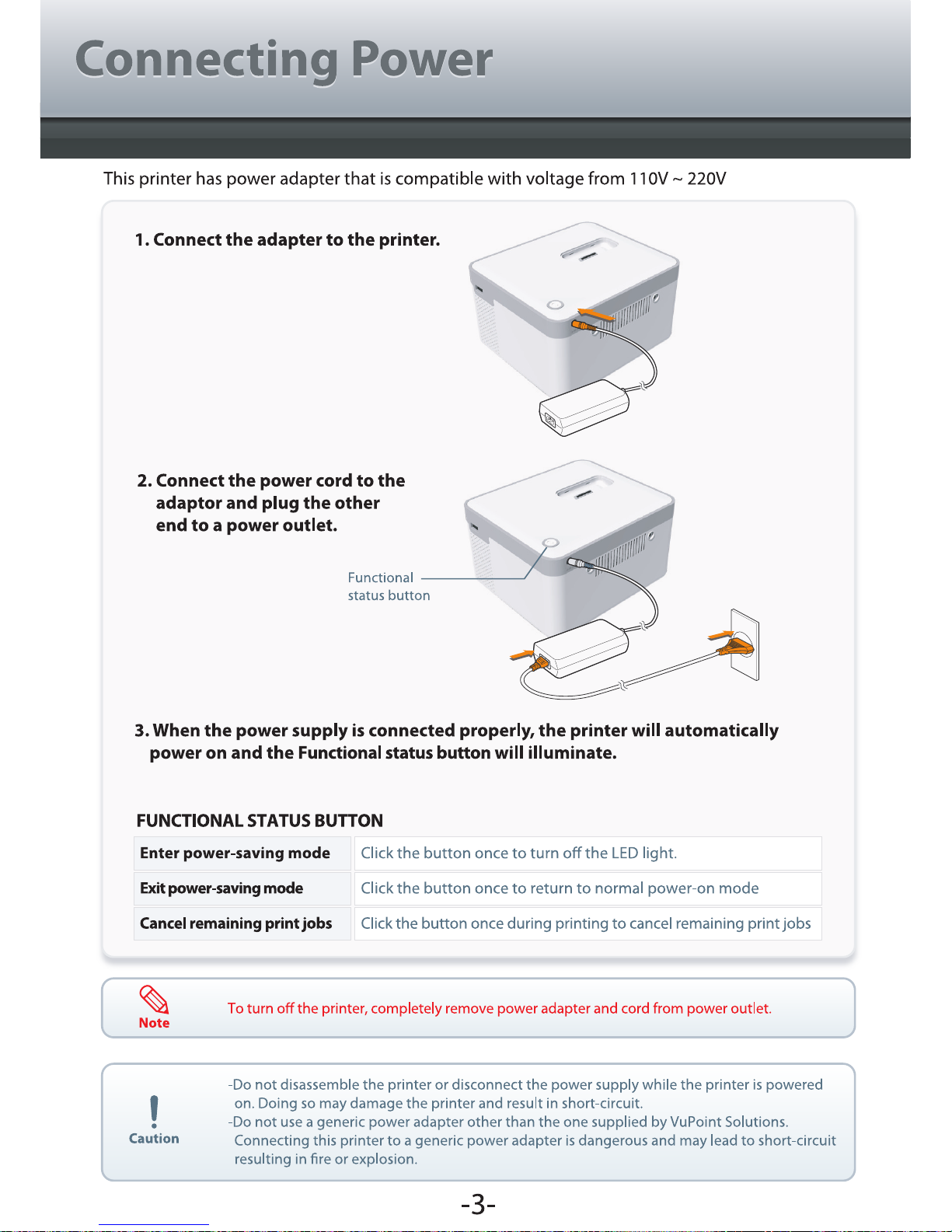 Connecting Power

This printer has power adapter that is compatible with voltage from 110V ~ 220V

1. Connect the adapter to the printer.

2. Connect the power cord to the adaptor and plug the other end to a power outlet.

Functional status button

3. When the power supply is connected properly, the printer will automatically power on and the Functional status button will illuminate.

FUNCTIONAL STATUS BUTTON

| Enter power-saving mode | Click the button once to turn off the LED light. |
|---|---|
| Exit power-saving mode | Click the button once to return to normal power-on mode |
| Cancel remaining print jobs | Click the button once during printing to cancel remaining print jobs |

Note

To turn off the printer, completely remove power adapter and cord from power outlet.

Caution

-Do not disassemble the printer or disconnect the power supply while the printer is powered on. Doing so may damage the printer and result in short-circuit.
-Do not use a generic power adapter other than the one supplied by VuPoint Solutions. Connecting this printer to a generic power adapter is dangerous and may lead to short-circuit resulting in fire or explosion.

-3-